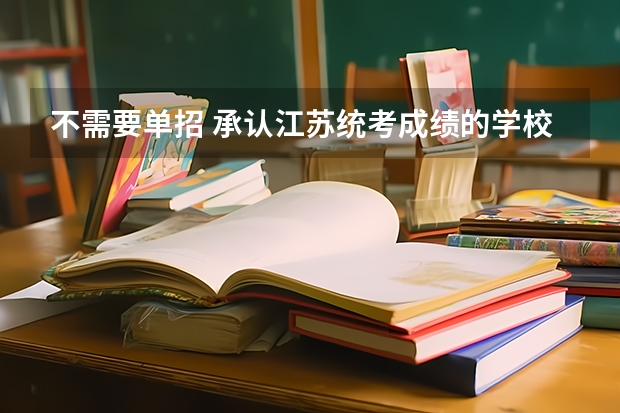 不需要单招 承认江苏统考成绩的学校